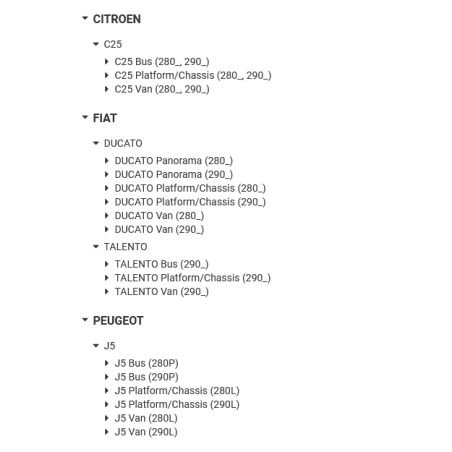 CITROEN

C25

C25 Bus (280_, 290_)
C25 Platform/Chassis (280_, 290_)
C25 Van (280_, 290_)

FIAT

DUCATO

DUCATO Panorama (280_)
DUCATO Panorama (290_)
DUCATO Platform/Chassis (280_)
DUCATO Platform/Chassis (290_)
DUCATO Van (280_)
DUCATO Van (290_)

TALENTO

TALENTO Bus (290_)
TALENTO Platform/Chassis (290_)
TALENTO Van (290_)

PEUGEOT

J5

J5 Bus (280P)
J5 Bus (290P)
J5 Platform/Chassis (280L)
J5 Platform/Chassis (290L)
J5 Van (280L)
J5 Van (290L)